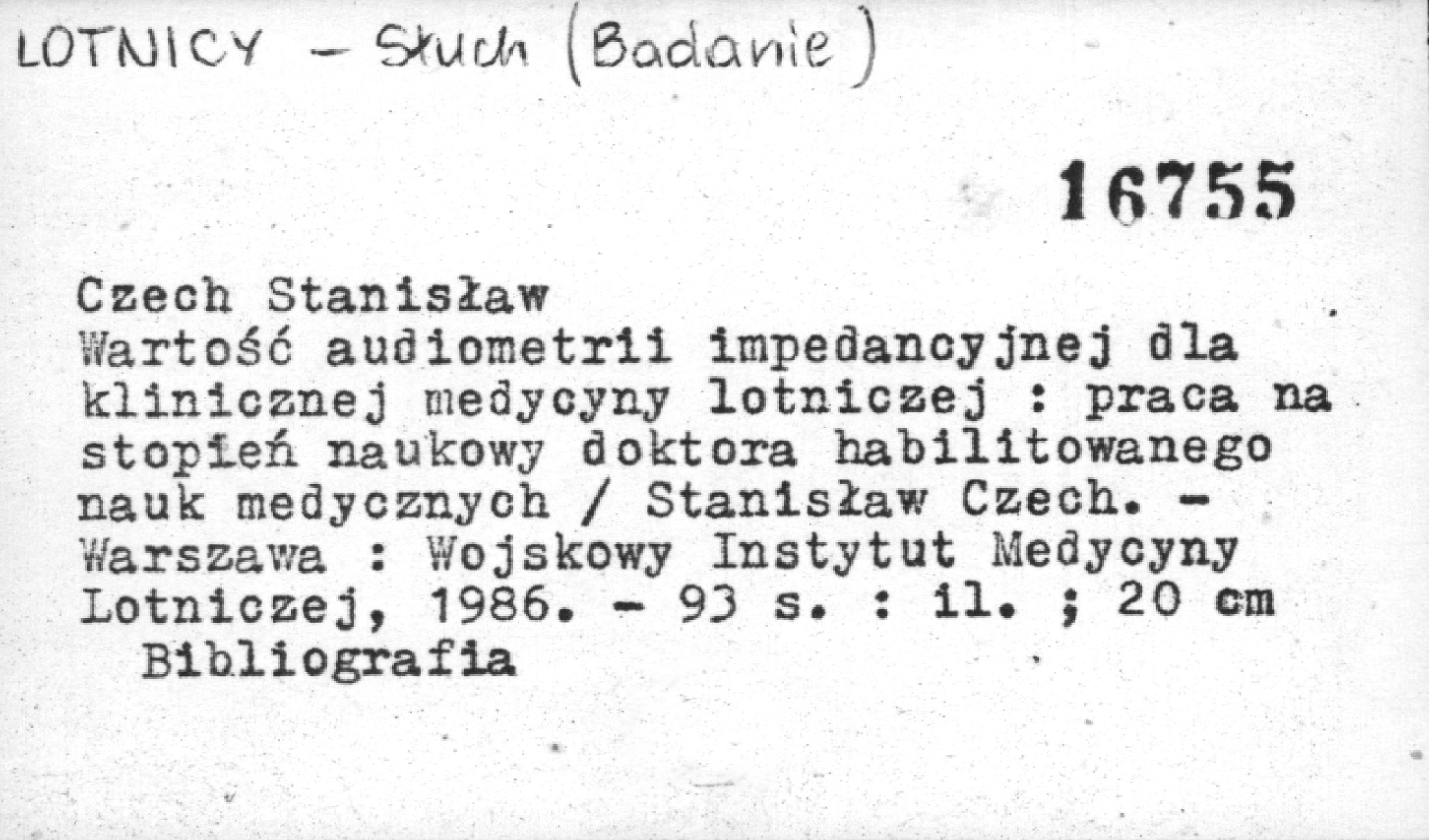 LOTNICY - Słuch (Badanie)

16755

Czech Stanisław
Wartość audiometrii impedancyjnej dla klinicznej medycyny lotniczej : praca na stopień naukowy doktora habilitowanego nauk medycznych / Stanisław Czech. - Warszawa : Wojskowy Instytut Medycyny Lotniczej, 1986. - 93 s. : il. ; 20 cm
Bibliografia